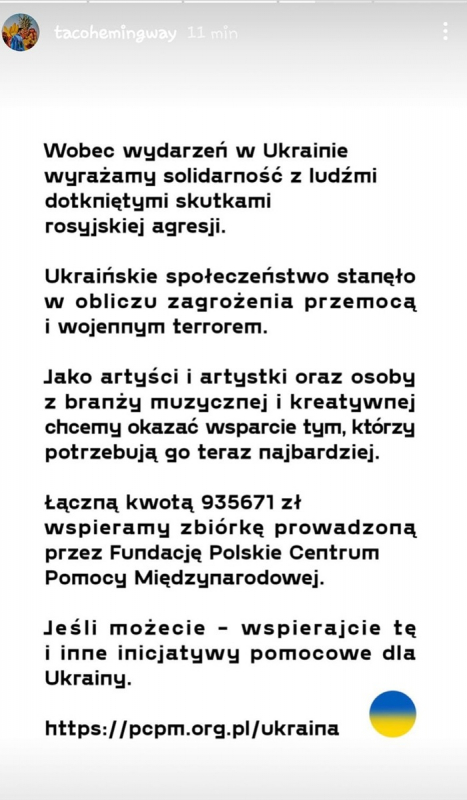 tacohemingway 11 min

Wobec wydarzeń w Ukrainie wyrażamy solidarność z ludźmi dotkniętymi skutkami rosyjskiej agresji.

Ukraińskie społeczeństwo stanęło w obliczu zagrożenia przemocą i wojennym terrorem.

Jako artyści i artystki oraz osoby z branży muzycznej i kreatywnej chcemy okazać wsparcie tym, którzy potrzebują go teraz najbardziej.

Łączną kwotą 935671 zł wspieramy zbiórkę prowadzoną przez Fundację Polskie Centrum Pomocy Międzynarodowej.

Jeśli możecie - wspierajcie tę i inne inicjatywy pomocowe dla Ukrainy.

https://pcpm.org.pl/ukraina